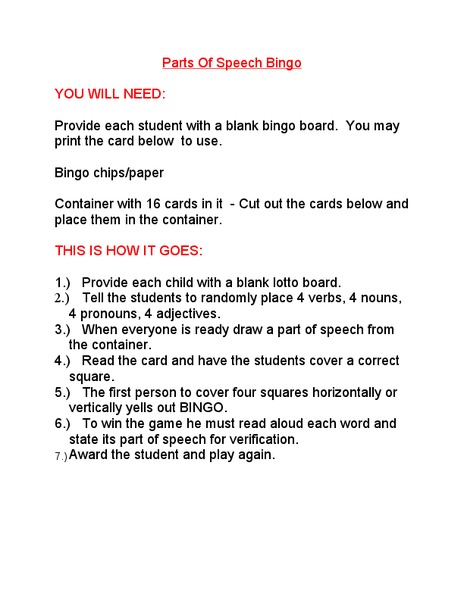 Parts Of Speech Bingo

YOU WILL NEED:

Provide each student with a blank bingo board. You may print the card below to use.

Bingo chips/paper

Container with 16 cards in it - Cut out the cards below and place them in the container.

THIS IS HOW IT GOES:

1.) Provide each child with a blank lotto board.
2.) Tell the students to randomly place 4 verbs, 4 nouns, 4 pronouns, 4 adjectives.
3.) When everyone is ready draw a part of speech from the container.
4.) Read the card and have the students cover a correct square.
5.) The first person to cover four squares horizontally or vertically yells out BINGO.
6.) To win the game he must read aloud each word and state its part of speech for verification.
7.) Award the student and play again.